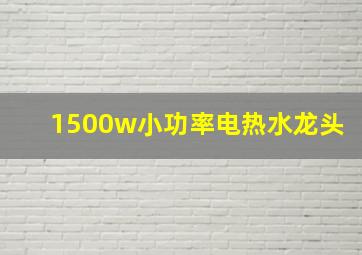 1500w小功率电热水龙头